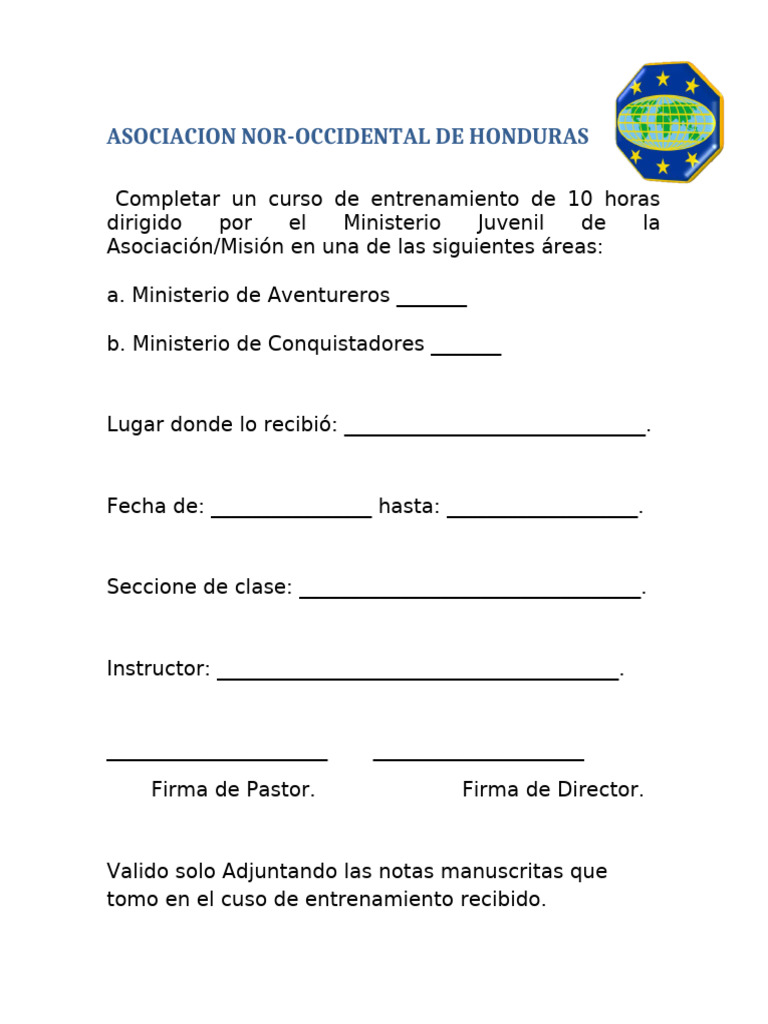 ASOCIACION NOR-OCCIDENTAL DE HONDURAS

Completar un curso de entrenamiento de 10 horas dirigido por el Ministerio Juvenil de la Asociación/Misión en una de las siguientes áreas:

a. Ministerio de Aventureros _______

b. Ministerio de Conquistadores _______

Lugar donde lo recibió: ______________________________.

Fecha de: ________________ hasta: ___________________.

Seccione de clase: __________________________________.

Instructor: ________________________________________.

______________________ _____________________
Firma de Pastor. Firma de Director.

Valido solo Adjuntando las notas manuscritas que tomo en el cuso de entrenamiento recibido.